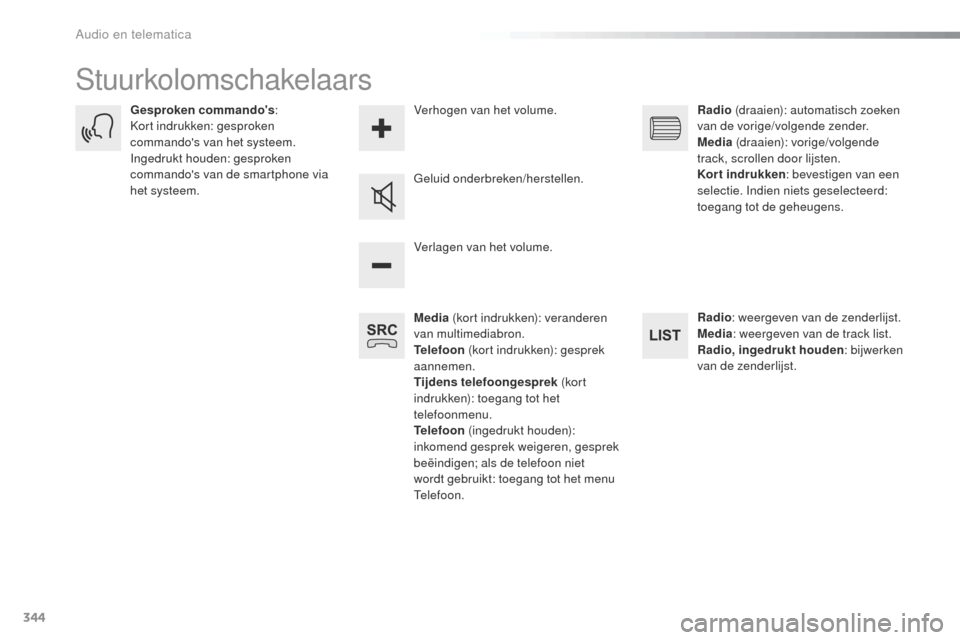 Audio en telematica

Stuurkolomschakelaars

Gesproken commando's:
Kort indrukken: gesproken commando's van het systeem.
Ingedrukt houden: gesproken commando's van de smartphone via het systeem.

Verhogen van het volume.

Geluid onderbreken/herstellen.

Verlagen van het volume.

SRC

Media (kort indrukken): veranderen van multimediabron.
Telefoon (kort indrukken): gesprek aannemen.
Tijdens telefoongesprek (kort indrukken): toegang tot het telefoonmenu.
Telefoon (ingedrukt houden): inkomend gesprek weigeren, gesprek beëindigen; als de telefoon niet wordt gebruikt: toegang tot het menu Telefoon.

Radio (draaien): automatisch zoeken van de vorige/volgende zender.
Media (draaien): vorige/volgende track, scrollen door lijsten.
Kort indrukken: bevestigen van een selectie. Indien niets geselecteerd: toegang tot de geheugens.

LIST

Radio: weergeven van de zenderlijst.
Media: weergeven van de track list.
Radio, ingedrukt houden: bijwerken van de zenderlijst.

344

carmanualsonline.info